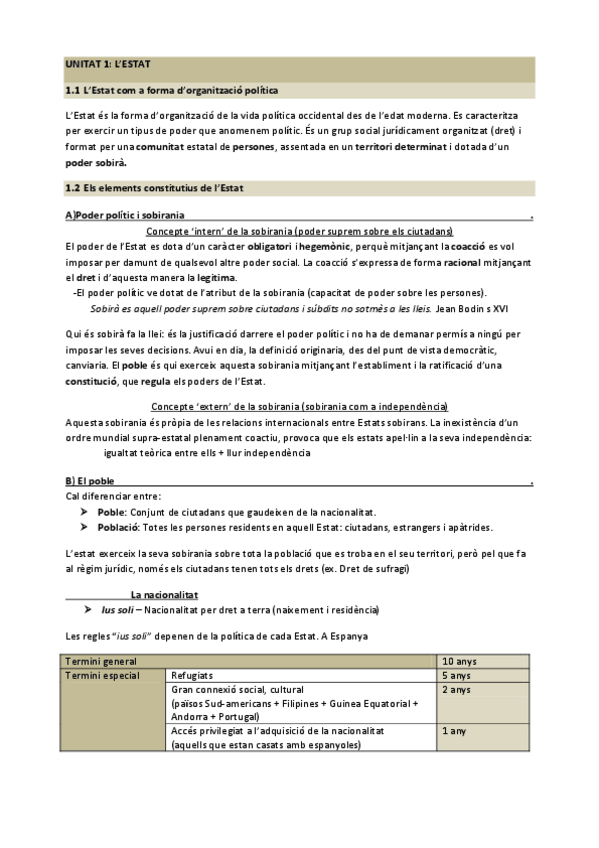 UNITAT 1: L'ESTAT

1.1 L'Estat com a forma d'organització política

L'Estat és la forma d'organització de la vida política occidental des de l'edat moderna. Es caracteritza per exercir un tipus de poder que anomenem polític. És un grup social jurídicament organitzat (dret) i format per una comunitat estatal de persones, assentada en un territori determinat i dotada d'un poder sobirà.

1.2 Els elements constitutius de l'Estat

A)Poder polític i sobirania .

Concepte 'intern' de la sobirania (poder suprem sobre els ciutadans)

El poder de l'Estat es dota d'un caràcter obligatori i hegemònic, perquè mitjançant la coacció es vol imposar per damunt de qualsevol altre poder social. La coacció s'expressa de forma racional mitjançant el dret i d'aquesta manera la legitima.

-El poder polític ve dotat de l'atribut de la sobirania (capacitat de poder sobre les persones).

Sobirà es aquell poder suprem sobre ciutadans i súbdits no sotmès a les lleis. Jean Bodin s XVI

Qui és sobirà fa la llei: és la justificació darrere el poder polític i no ha de demanar permís a ningú per imposar les seves decisions. Avui en dia, la definició originaria, des del punt de vista democràtic, canviaria. El poble és qui exerceix aquesta sobirania mitjançant l'establiment i la ratificació d'una constitució, que regula els poders de l'Estat.

Concepte 'extern' de la sobirania (sobirania com a independència)

Aquesta sobirania és pròpia de les relacions internacionals entre Estats sobirans. La inexistència d'un ordre mundial supra-estatal plenament coactiu, provoca que els estats apel·lin a la seva independència: igualtat teòrica entre ells + llur independència

B) El poble .

Cal diferenciar entre:
➤ Poble: Conjunt de ciutadans que gaudeixen de la nacionalitat.
➤ Població: Totes les persones residents en aquell Estat: ciutadans, estrangers i apàtrides.

L'estat exerceix la seva sobirania sobre tota la població que es troba en el seu territori, però pel que fa al règim jurídic, només els ciutadans tenen tots els drets (ex. Dret de sufragi)

La nacionalitat
➤ Ius soli – Nacionalitat per dret a terra (naixement i residència)

Les regles "ius soli" depenen de la política de cada Estat. A Espanya

| Termini general | | 10 anys |
|---|---|---|
| Termini especial | Refugiats | 5 anys |
| | Gran connexió social, cultural (països Sud-americans + Filipines + Guinea Equatorial + Andorra + Portugal) | 2 anys |
| | Accés privilegiat a l'adquisició de la nacionalitat (aquells que estan casats amb espanyoles) | 1 any |